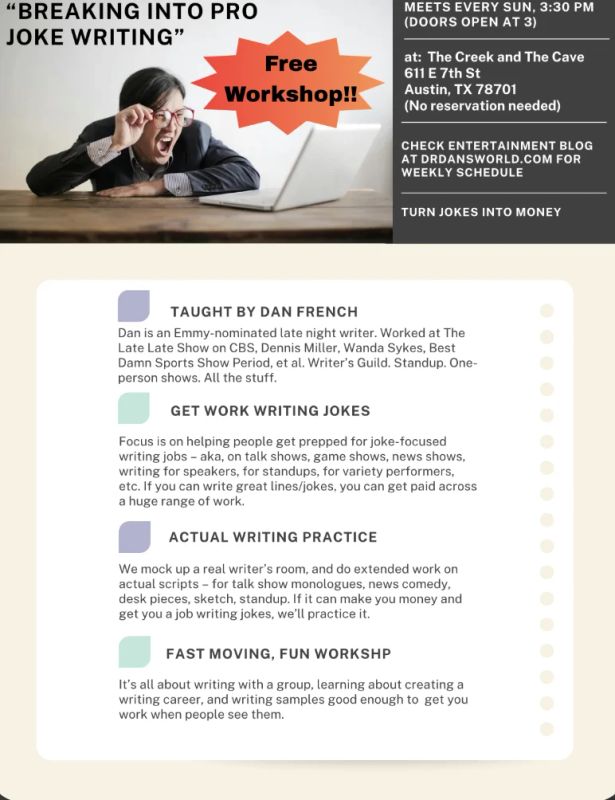 "BREAKING INTO PRO JOKE WRITING"

Free Workshop!!

MEETS EVERY SUN, 3:30 PM (DOORS OPEN AT 3)

at: The Creek and The Cave
611 E 7th St
Austin, TX 78701
(No reservation needed)

CHECK ENTERTAINMENT BLOG AT DRDANSWORLD.COM FOR WEEKLY SCHEDULE

TURN JOKES INTO MONEY

TAUGHT BY DAN FRENCH

Dan is an Emmy-nominated late night writer. Worked at The Late Late Show on CBS, Dennis Miller, Wanda Sykes, Best Damn Sports Show Period, et al. Writer's Guild. Standup. One-person shows. All the stuff.

GET WORK WRITING JOKES

Focus is on helping people get prepped for joke-focused writing jobs – aka, on talk shows, game shows, news shows, writing for speakers, for standups, for variety performers, etc. If you can write great lines/jokes, you can get paid across a huge range of work.

ACTUAL WRITING PRACTICE

We mock up a real writer's room, and do extended work on actual scripts – for talk show monologues, news comedy, desk pieces, sketch, standup. If it can make you money and get you a job writing jokes, we'll practice it.

FAST MOVING, FUN WORKSHP

It's all about writing with a group, learning about creating a writing career, and writing samples good enough to get you work when people see them.